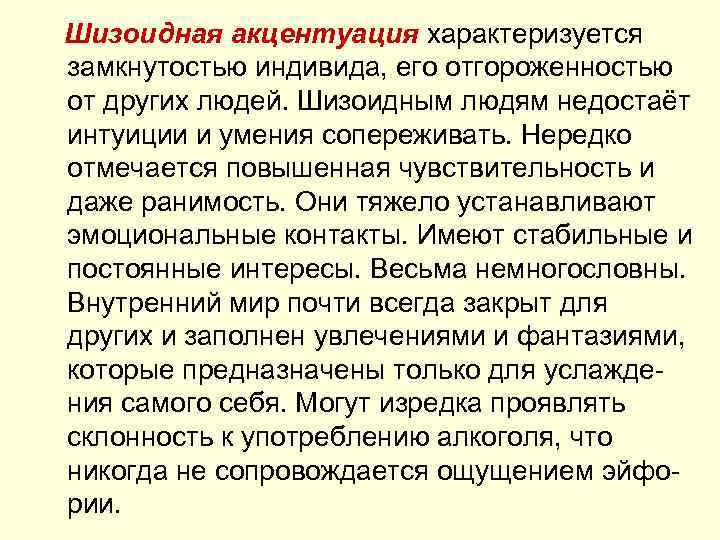 Шизоидная акцентуация характеризуется замкнутостью индивида, его отгороженностью от других людей. Шизоидным людям недостаёт интуиции и умения сопереживать. Нередко отмечается повышенная чувствительность и даже ранимость. Они тяжело устанавливают эмоциональные контакты. Имеют стабильные и постоянные интересы. Весьма немногословны. Внутренний мир почти всегда закрыт для других и заполнен увлечениями и фантазиями, которые предназначены только для услаждения самого себя. Могут изредка проявлять склонность к употреблению алкоголя, что никогда не сопровождается ощущением эйфории.